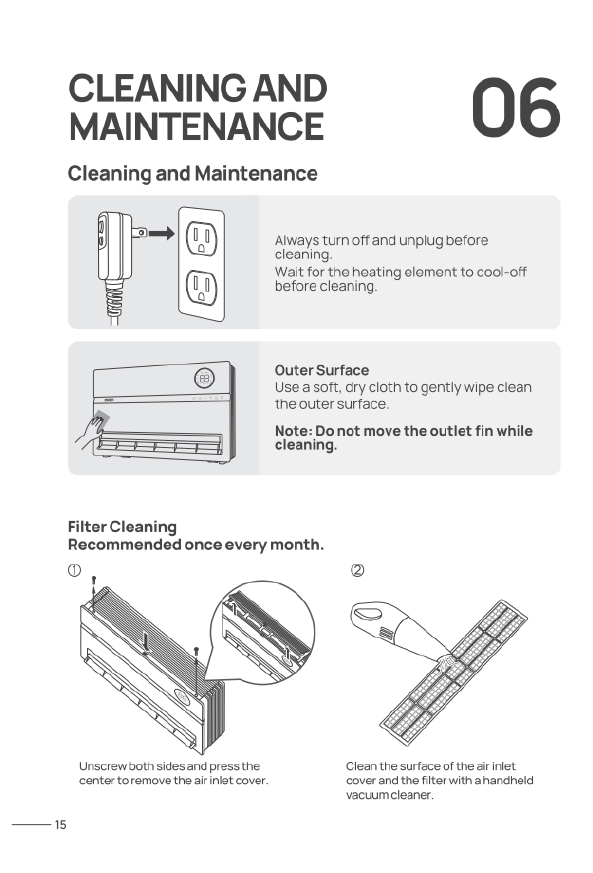 CLEANING AND MAINTENANCE

06

Cleaning and Maintenance

Always turn off and unplug before cleaning.
Wait for the heating element to cool-off before cleaning.

Outer Surface
Use a soft, dry cloth to gently wipe clean the outer surface.

Note: Do not move the outlet fin while cleaning.

Filter Cleaning
Recommended once every month.

①

②

Unscrew both sides and press the center to remove the air inlet cover.

Clean the surface of the air inlet cover and the filter with a handheld vacuum cleaner.

15